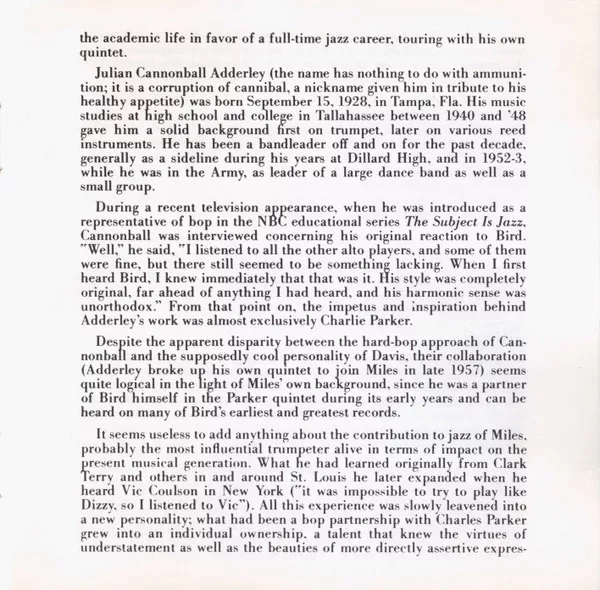 the academic life in favor of a full-time jazz career, touring with his own quintet.

Julian Cannonball Adderley (the name has nothing to do with ammunition; it is a corruption of cannibal, a nickname given him in tribute to his healthy appetite) was born September 15, 1928, in Tampa, Fla. His music studies at high school and college in Tallahassee between 1940 and '48 gave him a solid background first on trumpet, later on various reed instruments. He has been a bandleader off and on for the past decade, generally as a sideline during his years at Dillard High, and in 1952-3, while he was in the Army, as leader of a large dance band as well as a small group.

During a recent television appearance, when he was introduced as a representative of bop in the NBC educational series The Subject Is Jazz, Cannonball was interviewed concerning his original reaction to Bird. "Well," he said, "I listened to all the other alto players, and some of them were fine, but there still seemed to be something lacking. When I first heard Bird, I knew immediately that that was it. His style was completely original, far ahead of anything I had heard, and his harmonic sense was unorthodox." From that point on, the impetus and inspiration behind Adderley's work was almost exclusively Charlie Parker.

Despite the apparent disparity between the hard-bop approach of Cannonball and the supposedly cool personality of Davis, their collaboration (Adderley broke up his own quintet to join Miles in late 1957) seems quite logical in the light of Miles' own background, since he was a partner of Bird himself in the Parker quintet during its early years and can be heard on many of Bird's earliest and greatest records.

It seems useless to add anything about the contribution to jazz of Miles, probably the most influential trumpeter alive in terms of impact on the present musical generation. What he had learned originally from Clark Terry and others in and around St. Louis he later expanded when he heard Vic Coulson in New York ("it was impossible to try to play like Dizzy, so I listened to Vic"). All this experience was slowly leavened into a new personality; what had been a bop partnership with Charles Parker grew into an individual ownership, a talent that knew the virtues of understatement as well as the beauties of more directly assertive expres-